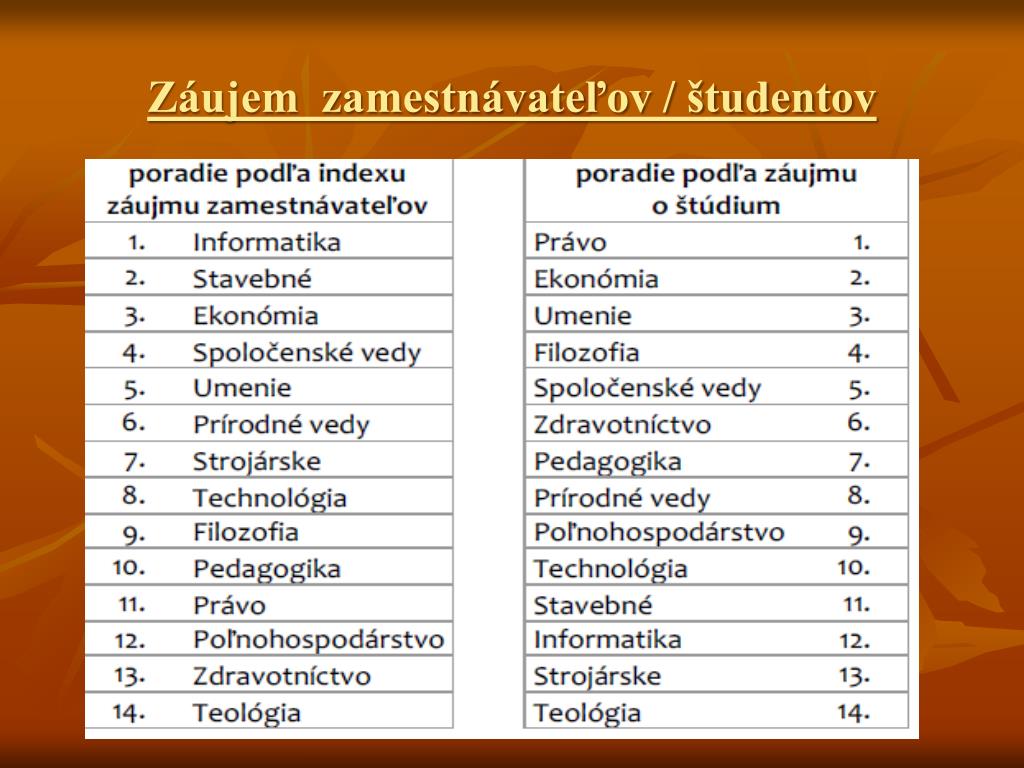 Záujem zamestnávateľov / študentov

| poradie podľa indexu záujmu zamestnávateľov | |
|---|---|
| 1. | Informatika |
| 2. | Stavebné |
| 3. | Ekonómia |
| 4. | Spoločenské vedy |
| 5. | Umenie |
| 6. | Prírodné vedy |
| 7. | Strojárske |
| 8. | Technológia |
| 9. | Filozofia |
| 10. | Pedagogika |
| 11. | Právo |
| 12. | Poľnohospodárstvo |
| 13. | Zdravotníctvo |
| 14. | Teológia |

| poradie podľa záujmu o štúdium | |
|---|---|
| Právo | 1. |
| Ekonómia | 2. |
| Umenie | 3. |
| Filozofia | 4. |
| Spoločenské vedy | 5. |
| Zdravotníctvo | 6. |
| Pedagogika | 7. |
| Prírodné vedy | 8. |
| Poľnohospodárstvo | 9. |
| Technológia | 10. |
| Stavebné | 11. |
| Informatika | 12. |
| Strojárske | 13. |
| Teológia | 14. |